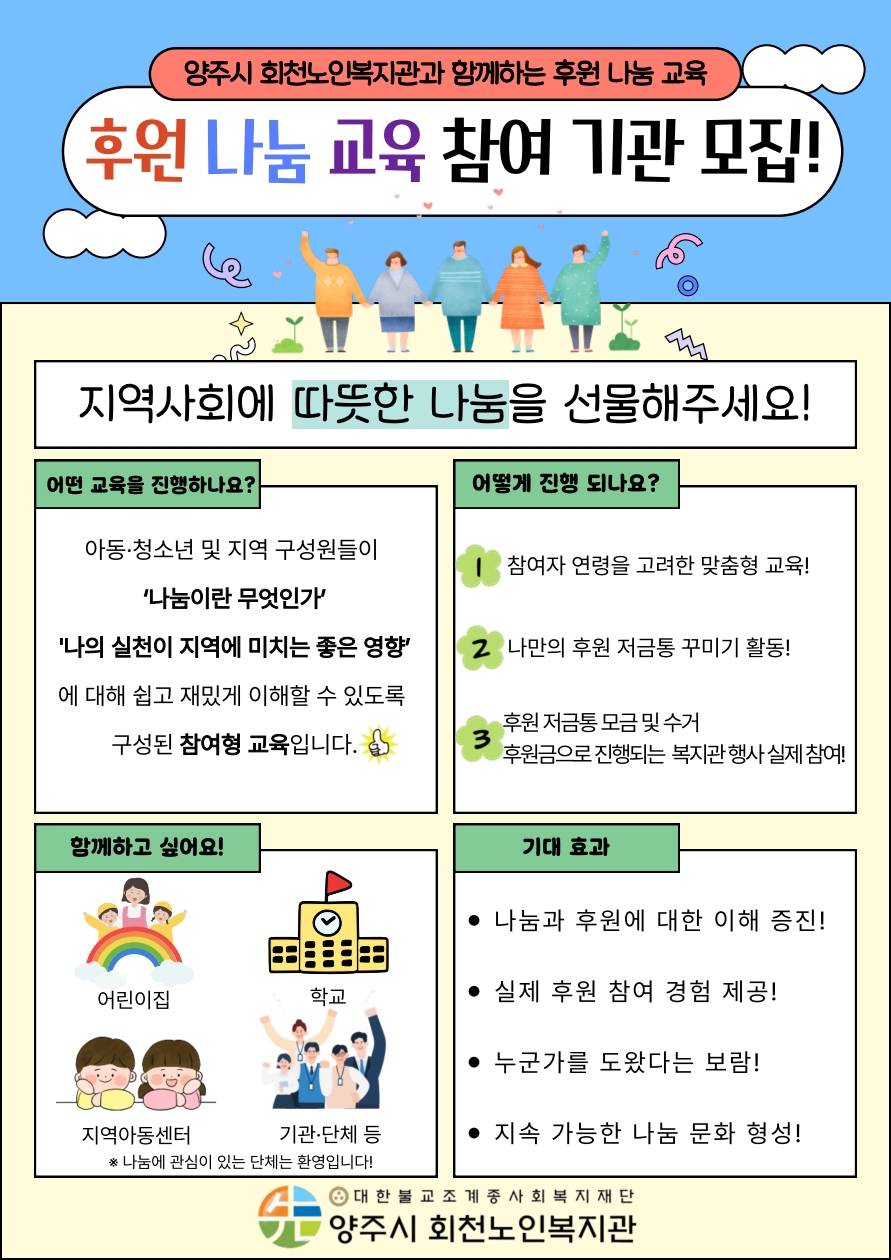 양주시 회천노인복지관과 함께하는 후원 나눔 교육

후원 나눔 교육 참여 기관 모집!

지역사회에 따뜻한 나눔을 선물해주세요!

어떤 교육을 진행하나요?

아동·청소년 및 지역 구성원들이
'나눔이란 무엇인가'
'나의 실천이 지역에 미치는 좋은 영향'
에 대해 쉽고 재밌게 이해할 수 있도록
구성된 참여형 교육입니다.

어떻게 진행 되나요?

1 참여자 연령을 고려한 맞춤형 교육!

2 나만의 후원 저금통 꾸미기 활동!

3 후원 저금통 모금 및 수거
후원금으로 진행되는 복지관 행사 실제 참여!

함께하고 싶어요!

어린이집

학교

지역아동센터

기관·단체 등

※ 나눔에 관심이 있는 단체는 환영입니다!

기대 효과

● 나눔과 후원에 대한 이해 증진!

● 실제 후원 참여 경험 제공!

● 누군가를 도왔다는 보람!

● 지속 가능한 나눔 문화 형성!

대한불교조계종사회복지재단
양주시 회천노인복지관